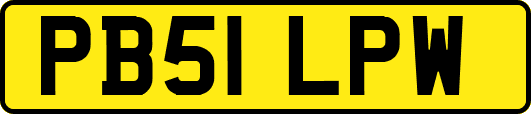 PB51 LPW